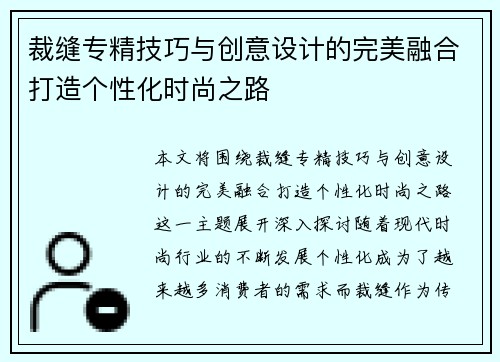 裁缝专精技巧与创意设计的完美融合打造个性化时尚之路

本文将围绕裁缝专精技巧与创意设计的完美融合打造个性化时尚之路这一主题展开深入探讨随着现代时尚行业的不断发展个性化成为了越来越多消费者的需求而裁缝作为传